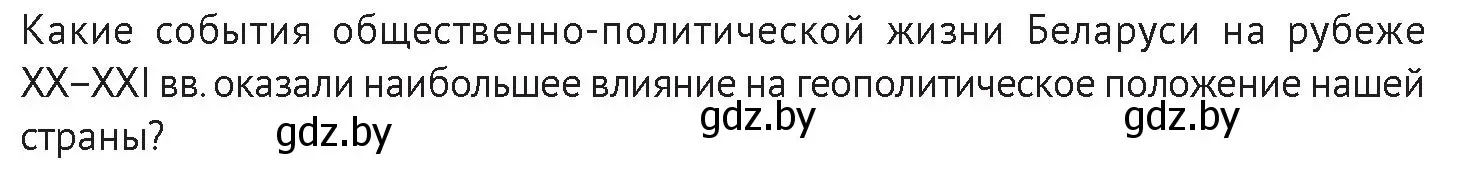 Какие события общественно-политической жизни Беларуси на рубеже XX–XXI вв. оказали наибольшее влияние на геополитическое положение нашей страны?

gdz.by gdz.by gdz.by